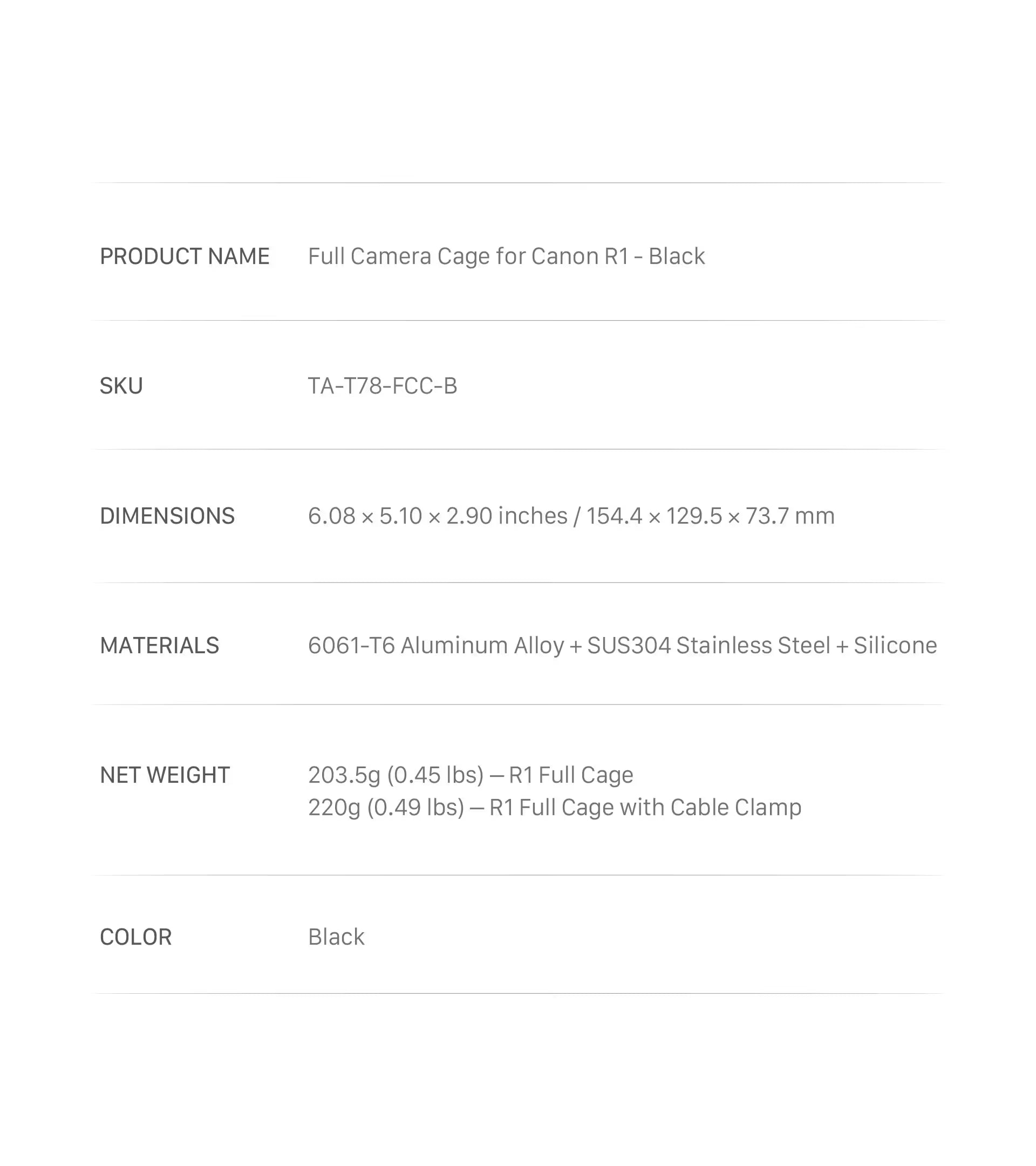 PRODUCT NAME
Full Camera Cage for Canon R1 - Black

SKU
TA-T78-FCC-B

DIMENSIONS
6.08 × 5.10 × 2.90 inches / 154.4 × 129.5 × 73.7 mm

MATERIALS
6061-T6 Aluminum Alloy + SUS304 Stainless Steel + Silicone

NET WEIGHT
203.5g (0.45 lbs) — R1 Full Cage
220g (0.49 lbs) — R1 Full Cage with Cable Clamp

COLOR
Black